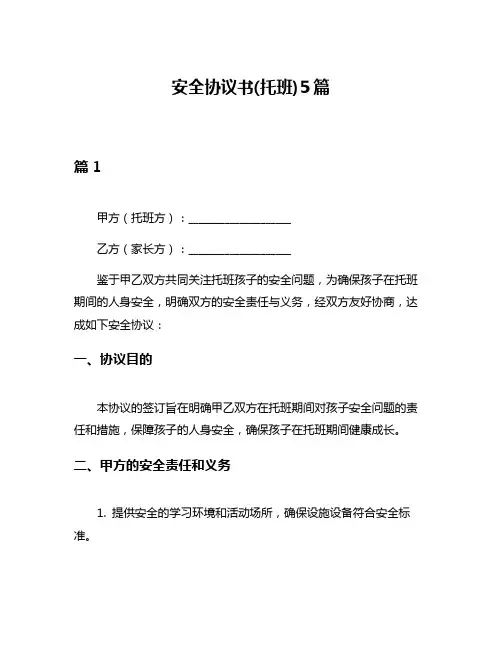 安全协议书(托班)5篇

篇 1

甲方（托班方）：__________________

乙方（家长方）：__________________

鉴于甲乙双方共同关注托班孩子的安全问题，为确保孩子在托班期间的人身安全，明确双方的安全责任与义务，经双方友好协商，达成如下安全协议：

一、协议目的

本协议的签订旨在明确甲乙双方在托班期间对孩子安全问题的责任和措施，保障孩子的人身安全，确保孩子在托班期间健康成长。

二、甲方的安全责任和义务

1. 提供安全的学习环境和活动场所，确保设施设备符合安全标准。